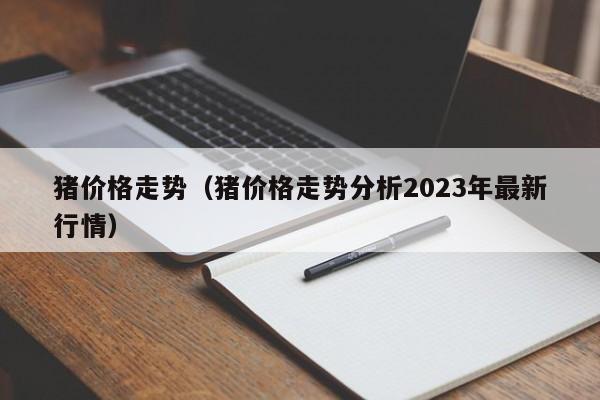 猪价格走势（猪价格走势分析2023年最新行情）